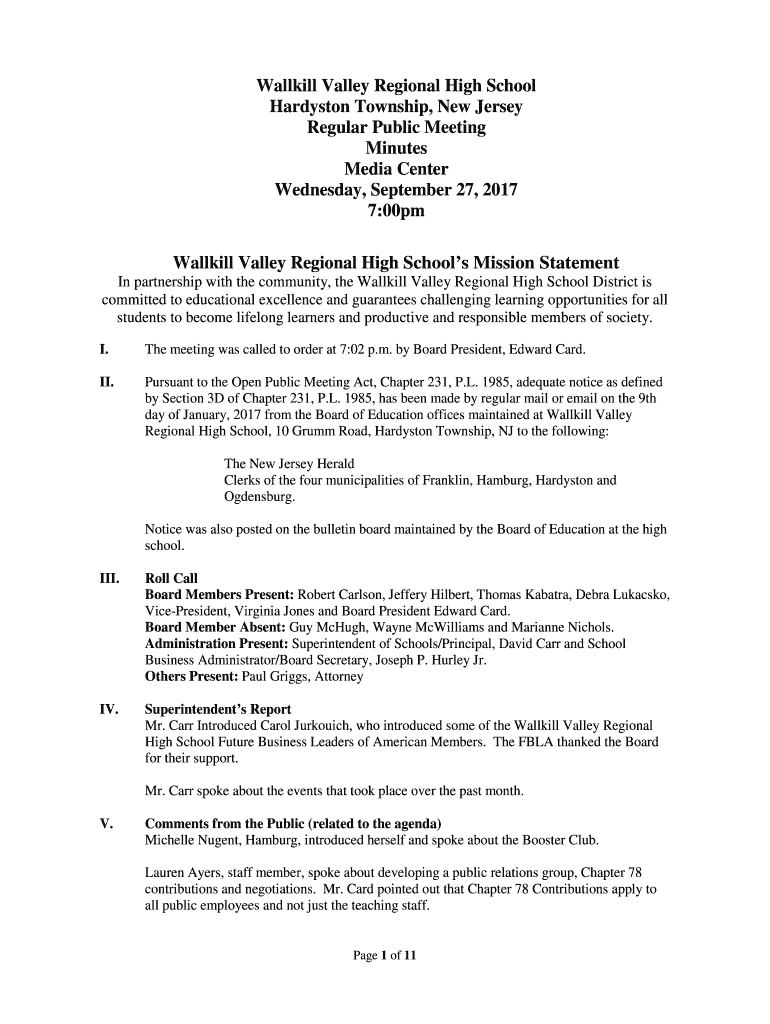 Wallkill Valley Regional High School
Hardyston Township, New Jersey
Regular Public Meeting
Minutes
Media Center
Wednesday, September 27, 2017
7:00pm

Wallkill Valley Regional High School's Mission Statement
In partnership with the community, the Wallkill Valley Regional High School District is committed to educational excellence and guarantees challenging learning opportunities for all students to become lifelong learners and productive and responsible members of society.

I. The meeting was called to order at 7:02 p.m. by Board President, Edward Card.

II. Pursuant to the Open Public Meeting Act, Chapter 231, P.L. 1985, adequate notice as defined by Section 3D of Chapter 231, P.L. 1985, has been made by regular mail or email on the 9th day of January, 2017 from the Board of Education offices maintained at Wallkill Valley Regional High School, 10 Grumm Road, Hardyston Township, NJ to the following:

The New Jersey Herald
Clerks of the four municipalities of Franklin, Hamburg, Hardyston and Ogdensburg.

Notice was also posted on the bulletin board maintained by the Board of Education at the high school.

III. Roll Call
Board Members Present: Robert Carlson, Jeffery Hilbert, Thomas Kabatra, Debra Lukacsko, Vice-President, Virginia Jones and Board President Edward Card.
Board Member Absent: Guy McHugh, Wayne McWilliams and Marianne Nichols.
Administration Present: Superintendent of Schools/Principal, David Carr and School Business Administrator/Board Secretary, Joseph P. Hurley Jr.
Others Present: Paul Griggs, Attorney

IV. Superintendent's Report
Mr. Carr Introduced Carol Jurkouich, who introduced some of the Wallkill Valley Regional High School Future Business Leaders of American Members. The FBLA thanked the Board for their support.

Mr. Carr spoke about the events that took place over the past month.

V. Comments from the Public (related to the agenda)
Michelle Nugent, Hamburg, introduced herself and spoke about the Booster Club.

Lauren Ayers, staff member, spoke about developing a public relations group, Chapter 78 contributions and negotiations. Mr. Card pointed out that Chapter 78 Contributions apply to all public employees and not just the teaching staff.

Page 1 of 11